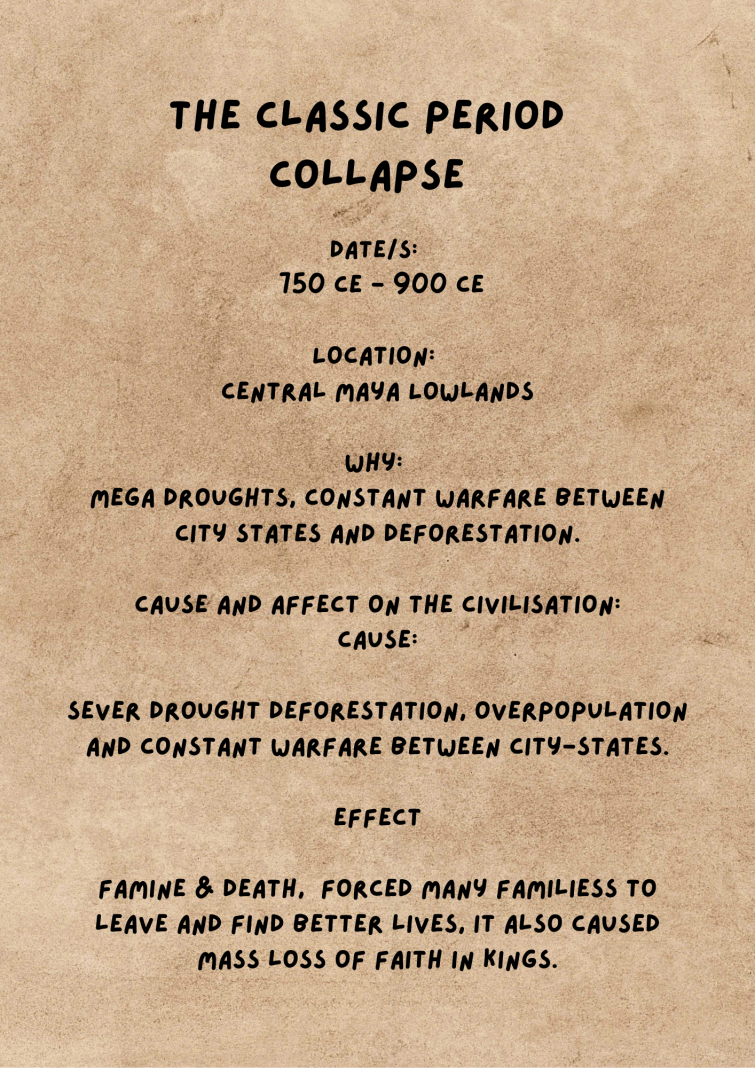 THE CLASSIC PERIOD
COLLAPSE

DATE/S:
750 CE - 900 CE

LOCATION:
CENTRAL MAYA LOWLANDS

WHY:
MEGA DROUGHTS, CONSTANT WARFARE BETWEEN CITY STATES AND DEFORESTATION.

CAUSE AND AFFECT ON THE CIVILISATION:
CAUSE:

SEVER DROUGHT DEFORESTATION, OVERPOPULATION AND CONSTANT WARFARE BETWEEN CITY-STATES.

EFFECT

FAMINE & DEATH, FORCED MANY FAMILIESS TO LEAVE AND FIND BETTER LIVES, IT ALSO CAUSED MASS LOSS OF FAITH IN KINGS.